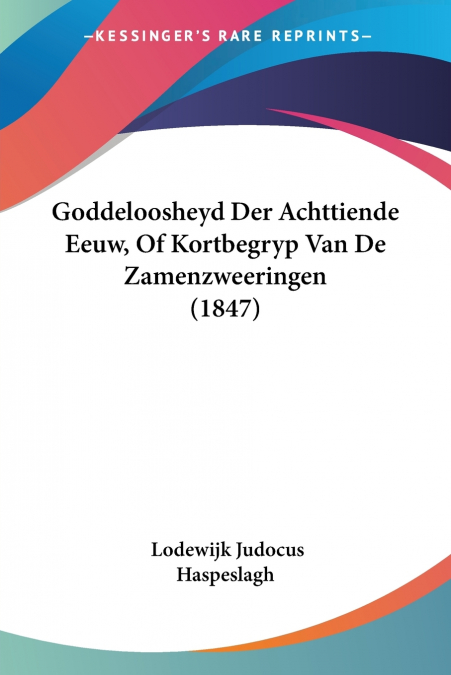 —KESSINGER'S RARE REPRINTS—

Goddeloosheyd Der Achttiende Eeuw, Of Kortbegryp Van De Zamenzweeringen (1847)

Lodewijk Judocus Haspeslagh